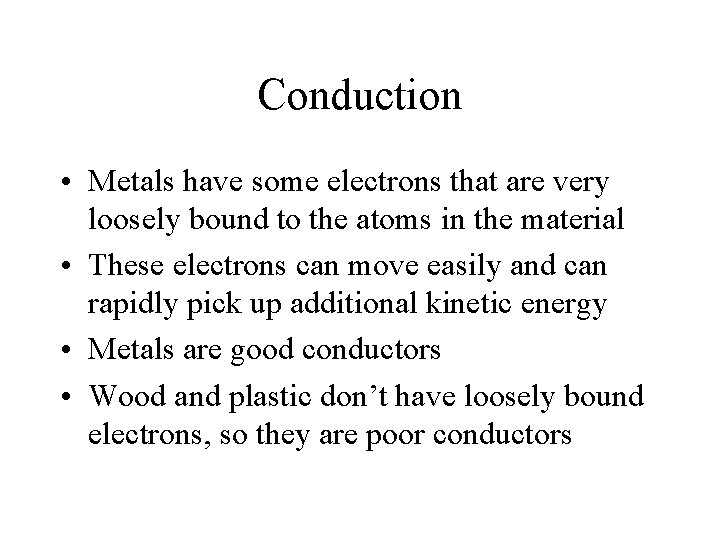 Conduction

• Metals have some electrons that are very loosely bound to the atoms in the material
• These electrons can move easily and can rapidly pick up additional kinetic energy
• Metals are good conductors
• Wood and plastic don't have loosely bound electrons, so they are poor conductors